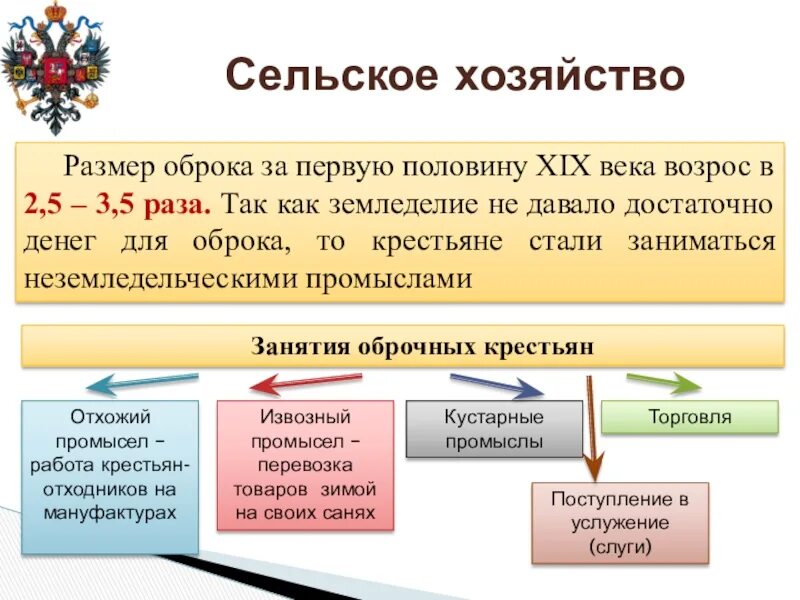 Сельское хозяйство

Размер оброка за первую половину XIX века возрос в 2,5 – 3,5 раза. Так как земледелие не давало достаточно денег для оброка, то крестьяне стали заниматься неземледельческими промыслами

Занятия оброчных крестьян

Отхожий промысел – работа крестьян-отходников на мануфактурах

Извозный промысел – перевозка товаров зимой на своих санях

Кустарные промыслы

Торговля

Поступление в услужение (слуги)